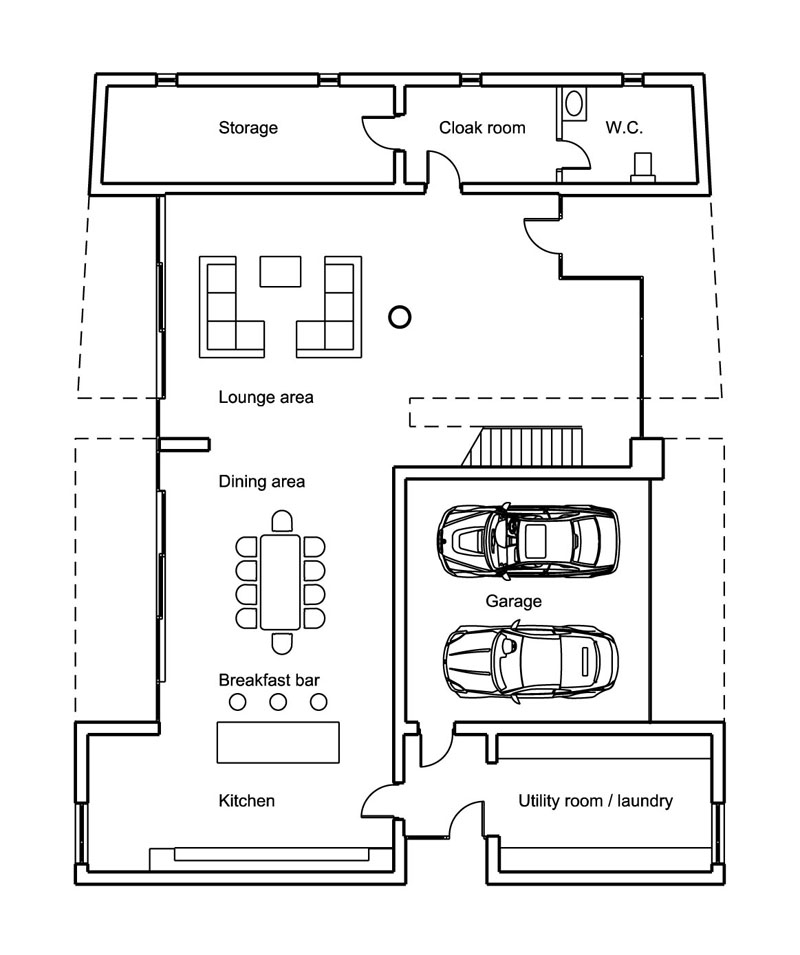 Storage

Cloak room

W.C.

Lounge area

Dining area

Garage

Breakfast bar

Kitchen

Utility room / laundry